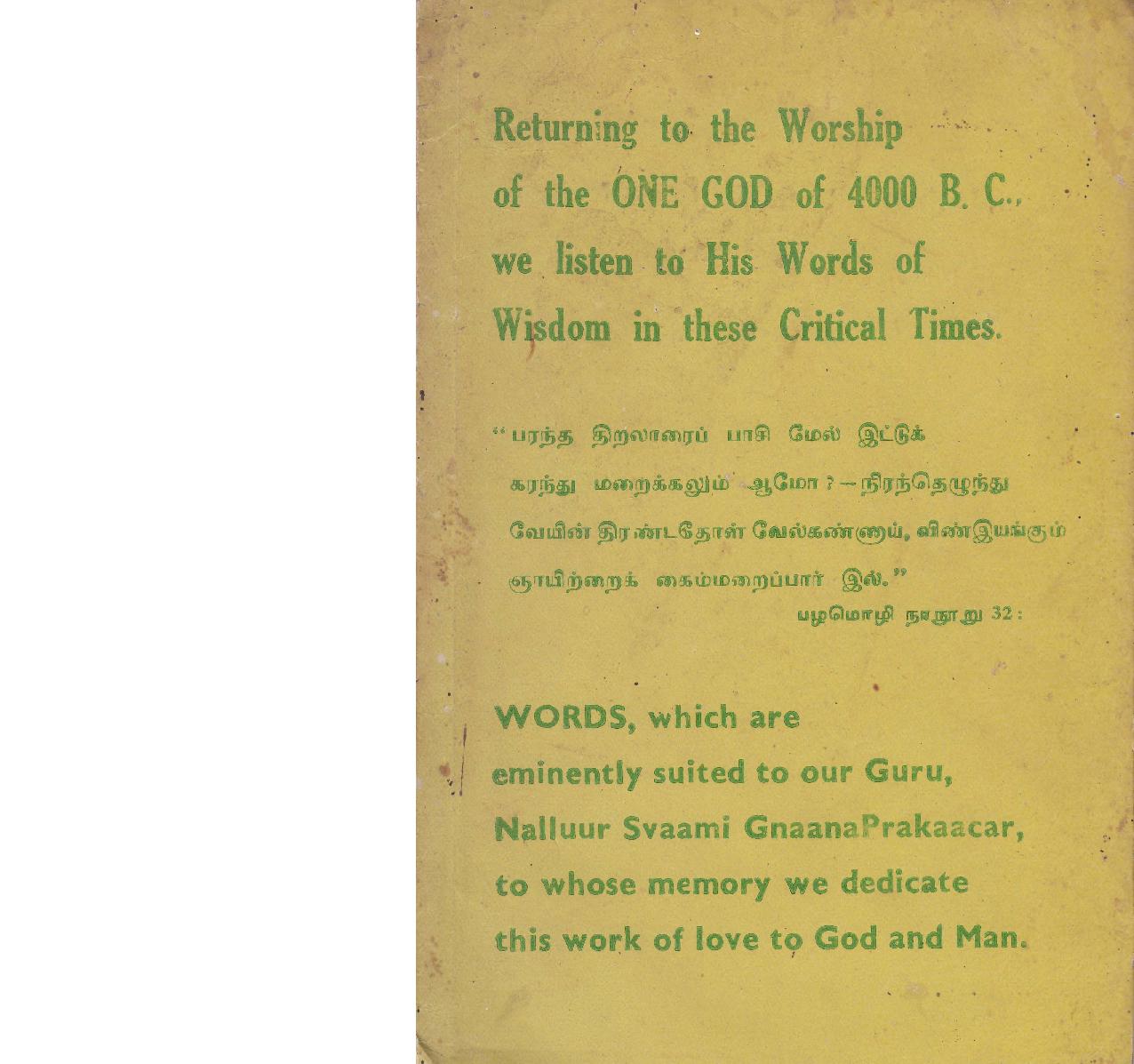 Returning to the Worship of the ONE GOD of 4000 B. C., we listen to His Words of Wisdom in these Critical Times.

"பரந்த திறலாரைப் பாசி மேல் இட்டுக்
கரந்து மறைக்கலும் ஆமோ ? — நிரந்தெழுந்து
வேயின் திரண்டதோள் வேல்கண்ணாய், விண்இயங்கும்
ஞாயிற்றைக் கைம்மறைப்பார் இல்."
பழமொழி நானூறு 32 :

WORDS, which are eminently suited to our Guru, Nalluur Svaami GnaanaPrakaacar, to whose memory we dedicate this work of love to God and Man.